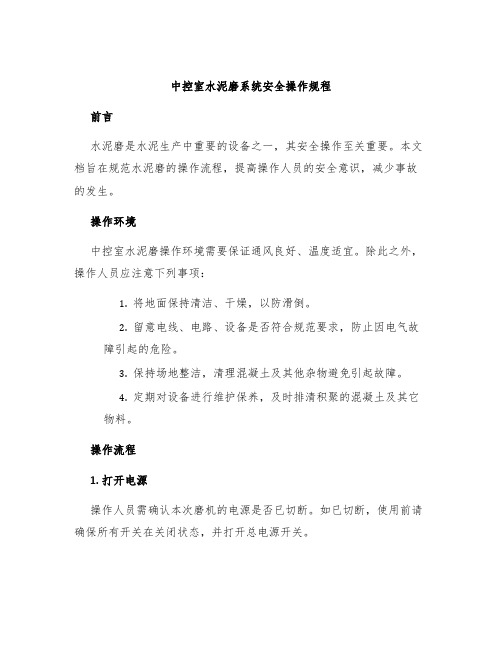 中控室水泥磨系统安全操作规程

前言

水泥磨是水泥生产中重要的设备之一，其安全操作至关重要。本文档旨在规范水泥磨的操作流程，提高操作人员的安全意识，减少事故的发生。

操作环境

中控室水泥磨操作环境需要保证通风良好、温度适宜。除此之外，操作人员应注意下列事项：

1. 将地面保持清洁、干燥，以防滑倒。

2. 留意电线、电路、设备是否符合规范要求，防止因电气故障引起的危险。

3. 保持场地整洁，清理混凝土及其他杂物避免引起故障。

4. 定期对设备进行维护保养，及时排清积聚的混凝土及其它物料。

操作流程

1. 打开电源

操作人员需确认本次磨机的电源是否已切断。如已切断，使用前请确保所有开关在关闭状态，并打开总电源开关。